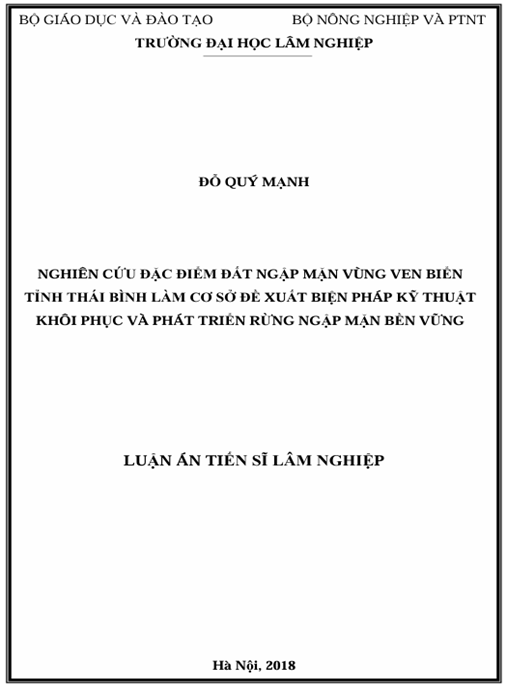 BỘ GIÁO DỤC VÀ ĐÀO TẠO BỘ NÔNG NGHIỆP VÀ PTNT
TRƯỜNG ĐẠI HỌC LÂM NGHIỆP

ĐỖ QUÝ MẠNH

NGHIÊN CỨU ĐẶC ĐIỂM ĐẤT NGẬP MẶN VÙNG VEN BIỂN TỈNH THÁI BÌNH LÀM CƠ SỞ ĐỀ XUẤT BIỆN PHÁP KỸ THUẬT KHÔI PHỤC VÀ PHÁT TRIỂN RỪNG NGẬP MẶN BỀN VỮNG

LUẬN ÁN TIẾN SĨ LÂM NGHIỆP

Hà Nội, 2018